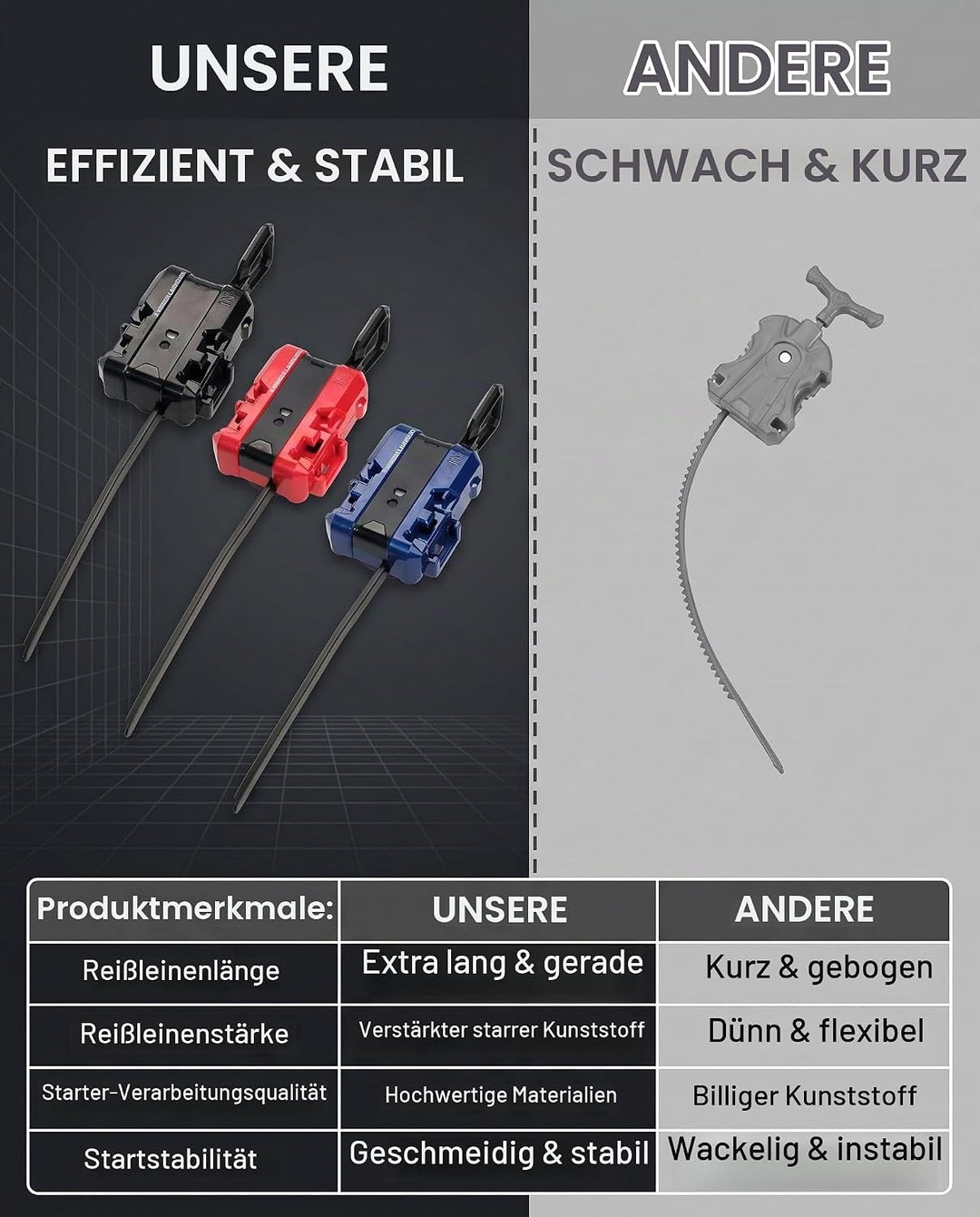 UNSERE

EFFIZIENT & STABIL

ANDERE

SCHWACH & KURZ

| Produktmerkmale: | UNSERE | ANDERE |
|---|---|---|
| Reißleinenlänge | Extra lang & gerade | Kurz & gebogen |
| Reißleinenstärke | Verstärkter starrer Kunststoff | Dünn & flexibel |
| Starter-Verarbeitungsqualität | Hochwertige Materialien | Billiger Kunststoff |
| Startstabilität | Geschmeidig & stabil | Wackelig & instabil |